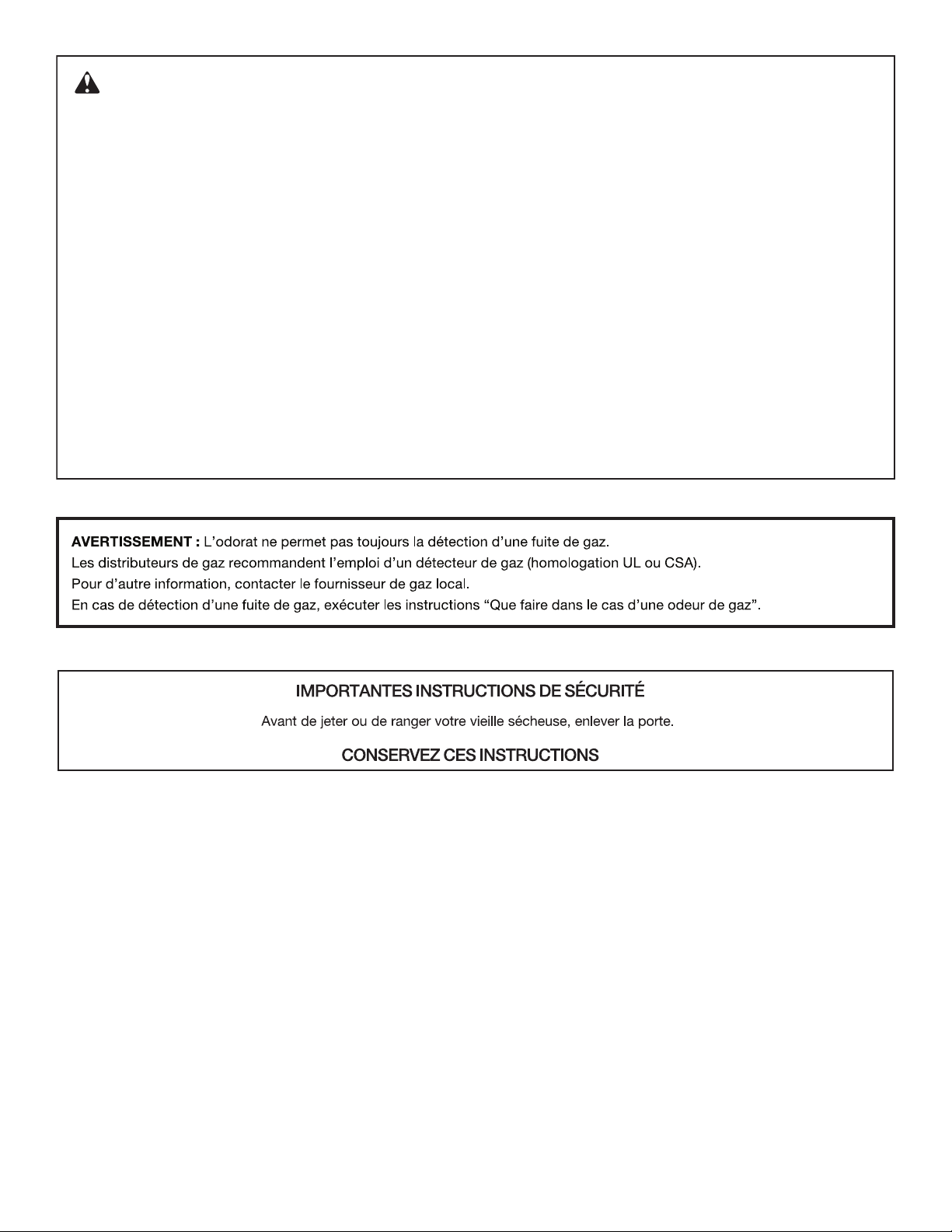 AVERTISSEMENT : L'odorat ne permet pas toujours la détection d'une fuite de gaz.
Les distributeurs de gaz recommandent l'emploi d'un détecteur de gaz (homologation UL ou CSA).
Pour d'autre information, contacter le fournisseur de gaz local.
En cas de détection d'une fuite de gaz, exécuter les instructions "Que faire dans le cas d'une odeur de gaz".

IMPORTANTES INSTRUCTIONS DE SÉCURITÉ

Avant de jeter ou de ranger votre vieille sécheuse, enlever la porte.

CONSERVEZ CES INSTRUCTIONS